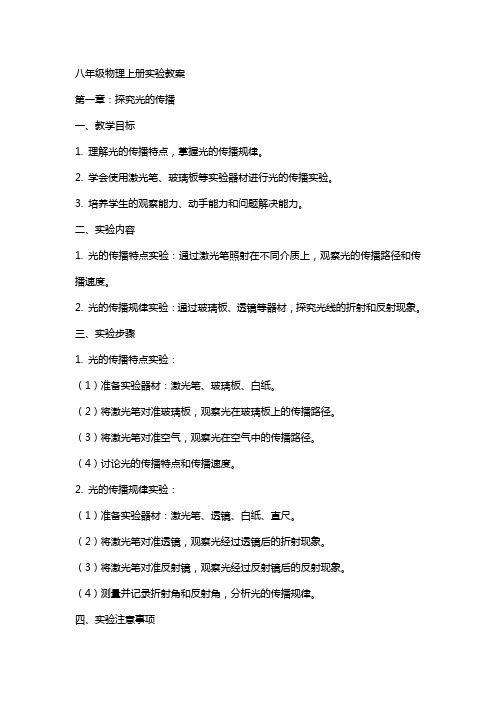 八年级物理上册实验教案

第一章：探究光的传播

一、教学目标

1. 理解光的传播特点，掌握光的传播规律。

2. 学会使用激光笔、玻璃板等实验器材进行光的传播实验。

3. 培养学生的观察能力、动手能力和问题解决能力。

二、实验内容

1. 光的传播特点实验：通过激光笔照射在不同介质上，观察光的传播路径和传播速度。

2. 光的传播规律实验：通过玻璃板、透镜等器材，探究光线的折射和反射现象。

三、实验步骤

1. 光的传播特点实验：

（1）准备实验器材：激光笔、玻璃板、白纸。

（2）将激光笔对准玻璃板，观察光在玻璃板上的传播路径。

（3）将激光笔对准空气，观察光在空气中的传播路径。

（4）讨论光的传播特点和传播速度。

2. 光的传播规律实验：

（1）准备实验器材：激光笔、透镜、白纸、直尺。

（2）将激光笔对准透镜，观察光经过透镜后的折射现象。

（3）将激光笔对准反射镜，观察光经过反射镜后的反射现象。

（4）测量并记录折射角和反射角，分析光的传播规律。

四、实验注意事项